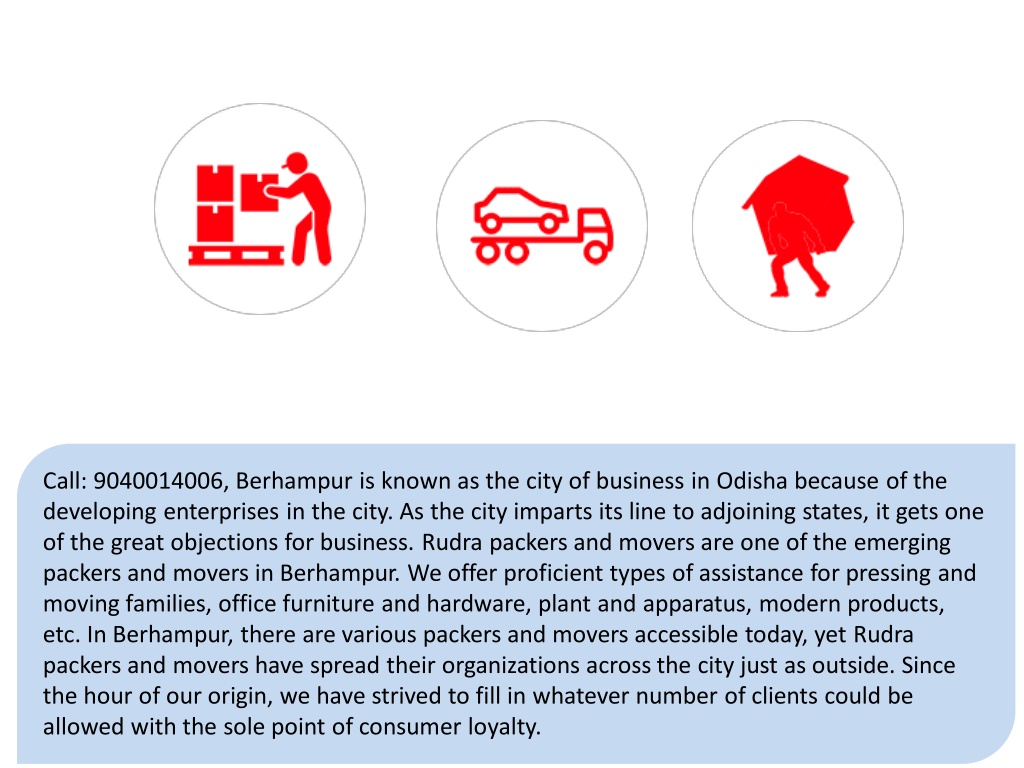 Call: 9040014006, Berhampur is known as the city of business in Odisha because of the developing enterprises in the city. As the city imparts its line to adjoining states, it gets one of the great objections for business. Rudra packers and movers are one of the emerging packers and movers in Berhampur. We offer proficient types of assistance for pressing and moving families, office furniture and hardware, plant and apparatus, modern products, etc. In Berhampur, there are various packers and movers accessible today, yet Rudra packers and movers have spread their organizations across the city just as outside. Since the hour of our origin, we have strived to fill in whatever number of clients could be allowed with the sole point of consumer loyalty.